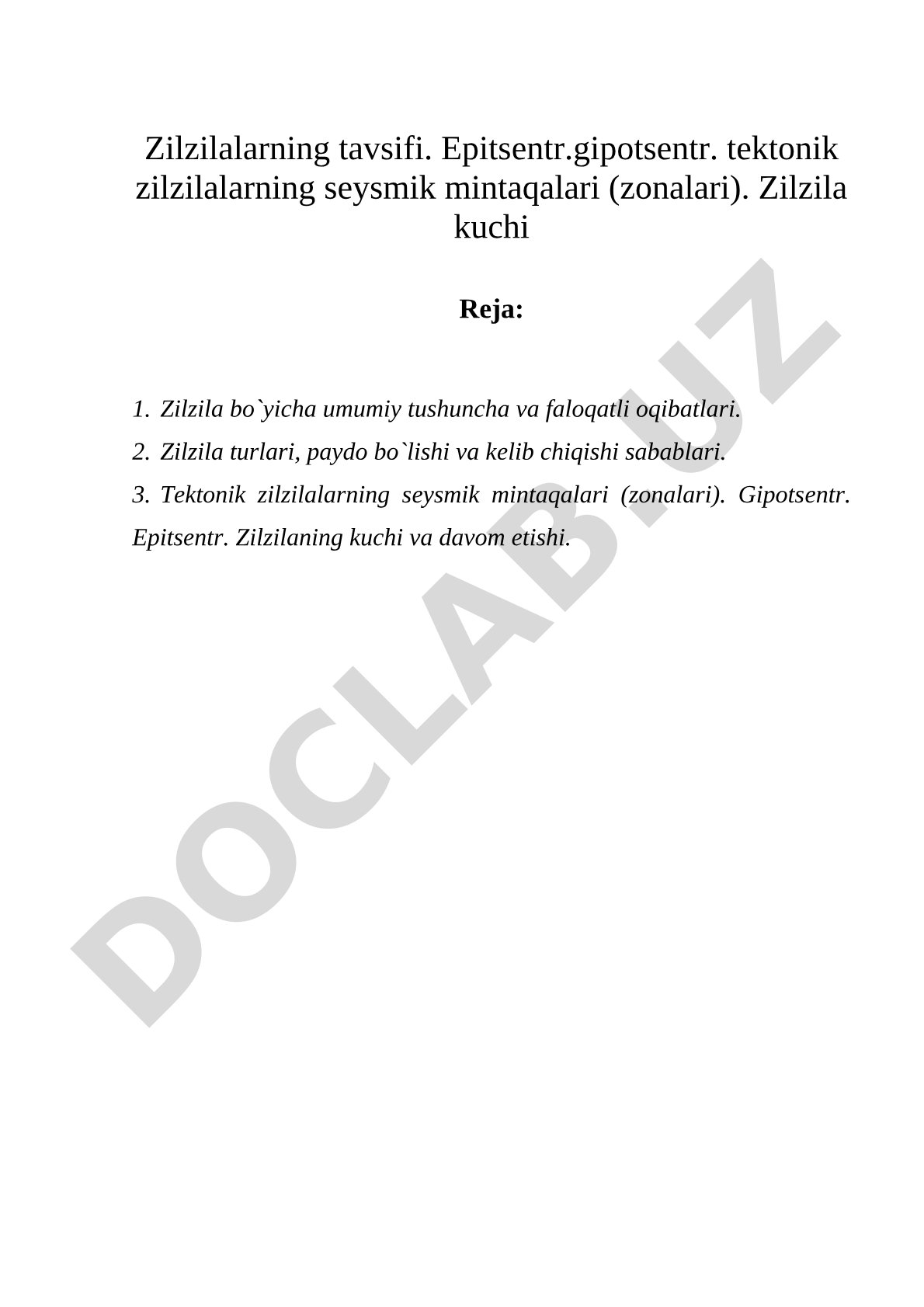 Zilzilalarning tavsifi. Epitsentr.gipotsentr. tektonik zilzilalarning seysmik mintaqalari (zonalari). Zilzila kuchi

Reja:

1. Zilzila bo`yicha umumiy tushuncha va faloqatli oqibatlari.

2. Zilzila turlari, paydo bo`lishi va kelib chiqishi sabablari.

3. Tektonik zilzilalarning seysmik mintaqalari (zonalari). Gipotsentr. Epitsentr. Zilzilaning kuchi va davom etishi.

DOCLAB.UZ